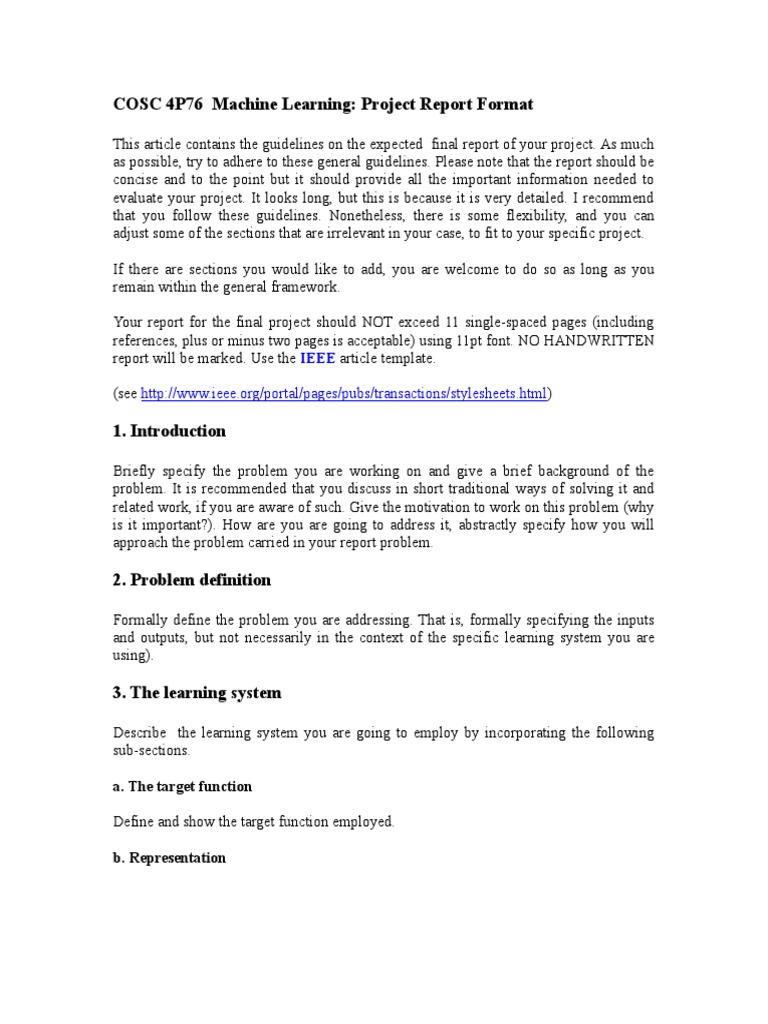 COSC 4P76 Machine Learning: Project Report Format

This article contains the guidelines on the expected final report of your project. As much as possible, try to adhere to these general guidelines. Please note that the report should be concise and to the point but it should provide all the important information needed to evaluate your project. It looks long, but this is because it is very detailed. I recommend that you follow these guidelines. Nonetheless, there is some flexibility, and you can adjust some of the sections that are irrelevant in your case, to fit to your specific project.

If there are sections you would like to add, you are welcome to do so as long as you remain within the general framework.

Your report for the final project should NOT exceed 11 single-spaced pages (including references, plus or minus two pages is acceptable) using 11pt font. NO HANDWRITTEN report will be marked. Use the IEEE article template.

(see http://www.ieee.org/portal/pages/pubs/transactions/stylesheets.html)

1. Introduction

Briefly specify the problem you are working on and give a brief background of the problem. It is recommended that you discuss in short traditional ways of solving it and related work, if you are aware of such. Give the motivation to work on this problem (why is it important?). How are you are going to address it, abstractly specify how you will approach the problem carried in your report problem.

2. Problem definition

Formally define the problem you are addressing. That is, formally specifying the inputs and outputs, but not necessarily in the context of the specific learning system you are using).

3. The learning system

Describe the learning system you are going to employ by incorporating the following sub-sections.

a. The target function

Define and show the target function employed.

b. Representation